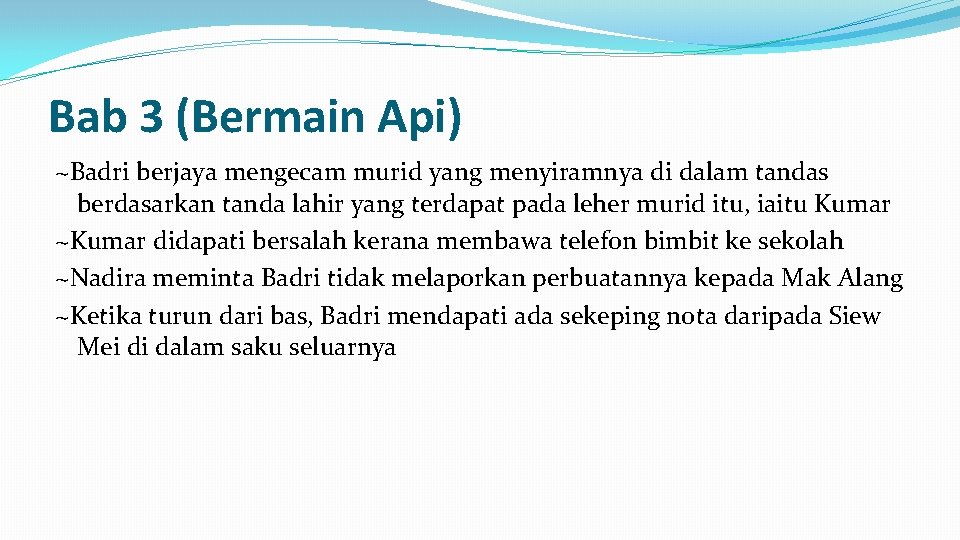 Bab 3 (Bermain Api)

~Badri berjaya mengecam murid yang menyiramnya di dalam tandas berdasarkan tanda lahir yang terdapat pada leher murid itu, iaitu Kumar

~Kumar didapati bersalah kerana membawa telefon bimbit ke sekolah

~Nadira meminta Badri tidak melaporkan perbuatannya kepada Mak Alang

~Ketika turun dari bas, Badri mendapati ada sekeping nota daripada Siew Mei di dalam saku seluarnya